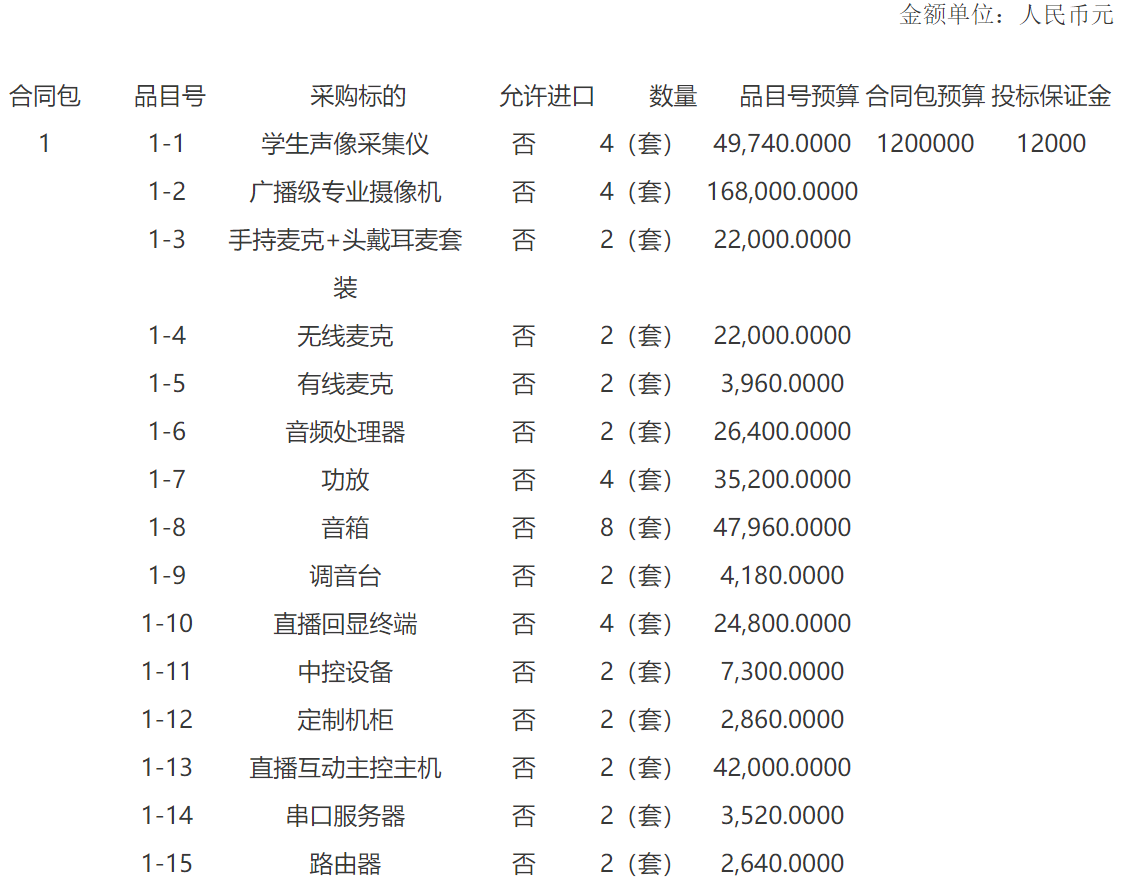 金额单位：人民币元

| 合同包 | 品目号 | 采购标的 | 允许进口 | 数量 | 品目号预算 | 合同包预算 | 投标保证金 |
|---|---|---|---|---|---|---|---|
| 1 | 1-1 | 学生声像采集仪 | 否 | 4（套） | 49,740.0000 | 1200000 | 12000 |
| | 1-2 | 广播级专业摄像机 | 否 | 4（套） | 168,000.0000 | | |
| | 1-3 | 手持麦克+头戴耳麦套装 | 否 | 2（套） | 22,000.0000 | | |
| | 1-4 | 无线麦克 | 否 | 2（套） | 22,000.0000 | | |
| | 1-5 | 有线麦克 | 否 | 2（套） | 3,960.0000 | | |
| | 1-6 | 音频处理器 | 否 | 2（套） | 26,400.0000 | | |
| | 1-7 | 功放 | 否 | 4（套） | 35,200.0000 | | |
| | 1-8 | 音箱 | 否 | 8（套） | 47,960.0000 | | |
| | 1-9 | 调音台 | 否 | 2（套） | 4,180.0000 | | |
| | 1-10 | 直播回显终端 | 否 | 4（套） | 24,800.0000 | | |
| | 1-11 | 中控设备 | 否 | 2（套） | 7,300.0000 | | |
| | 1-12 | 定制机柜 | 否 | 2（套） | 2,860.0000 | | |
| | 1-13 | 直播互动主控主机 | 否 | 2（套） | 42,000.0000 | | |
| | 1-14 | 串口服务器 | 否 | 2（套） | 3,520.0000 | | |
| | 1-15 | 路由器 | 否 | 2（套） | 2,640.0000 | | |